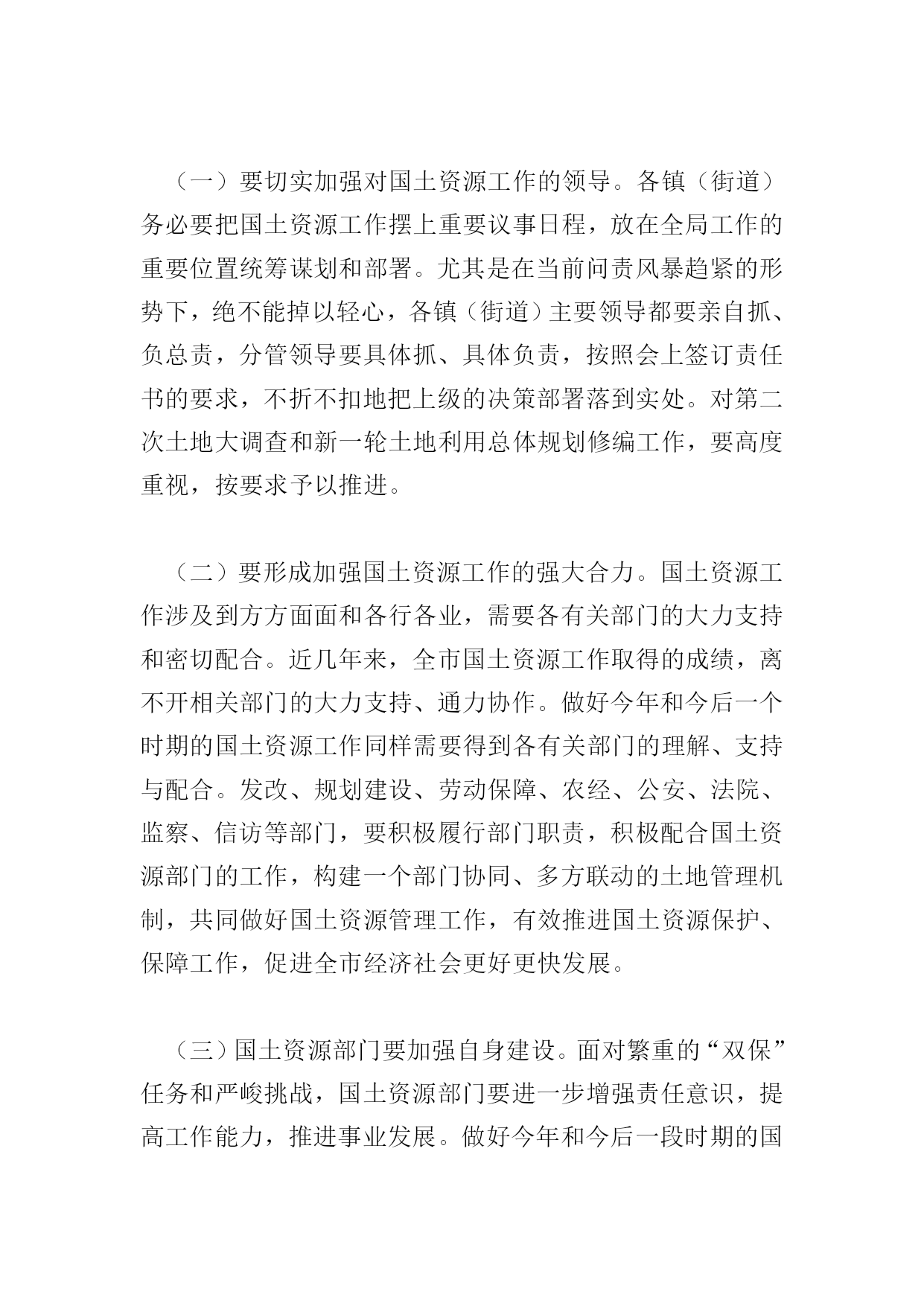 （一）要切实加强对国土资源工作的领导。各镇（街道）务必要把国土资源工作摆上重要议事日程，放在全局工作的重要位置统筹谋划和部署。尤其是在当前问责风暴趋紧的形势下，绝不能掉以轻心，各镇（街道）主要领导都要亲自抓、负总责，分管领导要具体抓、具体负责，按照会上签订责任书的要求，不折不扣地把上级的决策部署落到实处。对第二次土地大调查和新一轮土地利用总体规划修编工作，要高度重视，按要求予以推进。

（二）要形成加强国土资源工作的强大合力。国土资源工作涉及到方方面面和各行各业，需要各有关部门的大力支持和密切配合。近几年来，全市国土资源工作取得的成绩，离不开相关部门的大力支持、通力协作。做好今年和今后一个时期的国土资源工作同样需要得到各有关部门的理解、支持与配合。发改、规划建设、劳动保障、农经、公安、法院、监察、信访等部门，要积极履行部门职责，积极配合国土资源部门的工作，构建一个部门协同、多方联动的土地管理机制，共同做好国土资源管理工作，有效推进国土资源保护、保障工作，促进全市经济社会更好更快发展。

（三）国土资源部门要加强自身建设。面对繁重的“双保”任务和严峻挑战，国土资源部门要进一步增强责任意识，提高工作能力，推进事业发展。做好今年和今后一段时期的国